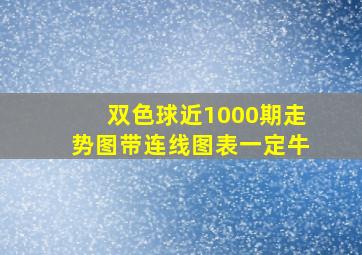 双色球近1000期走势图带连线图表一定牛